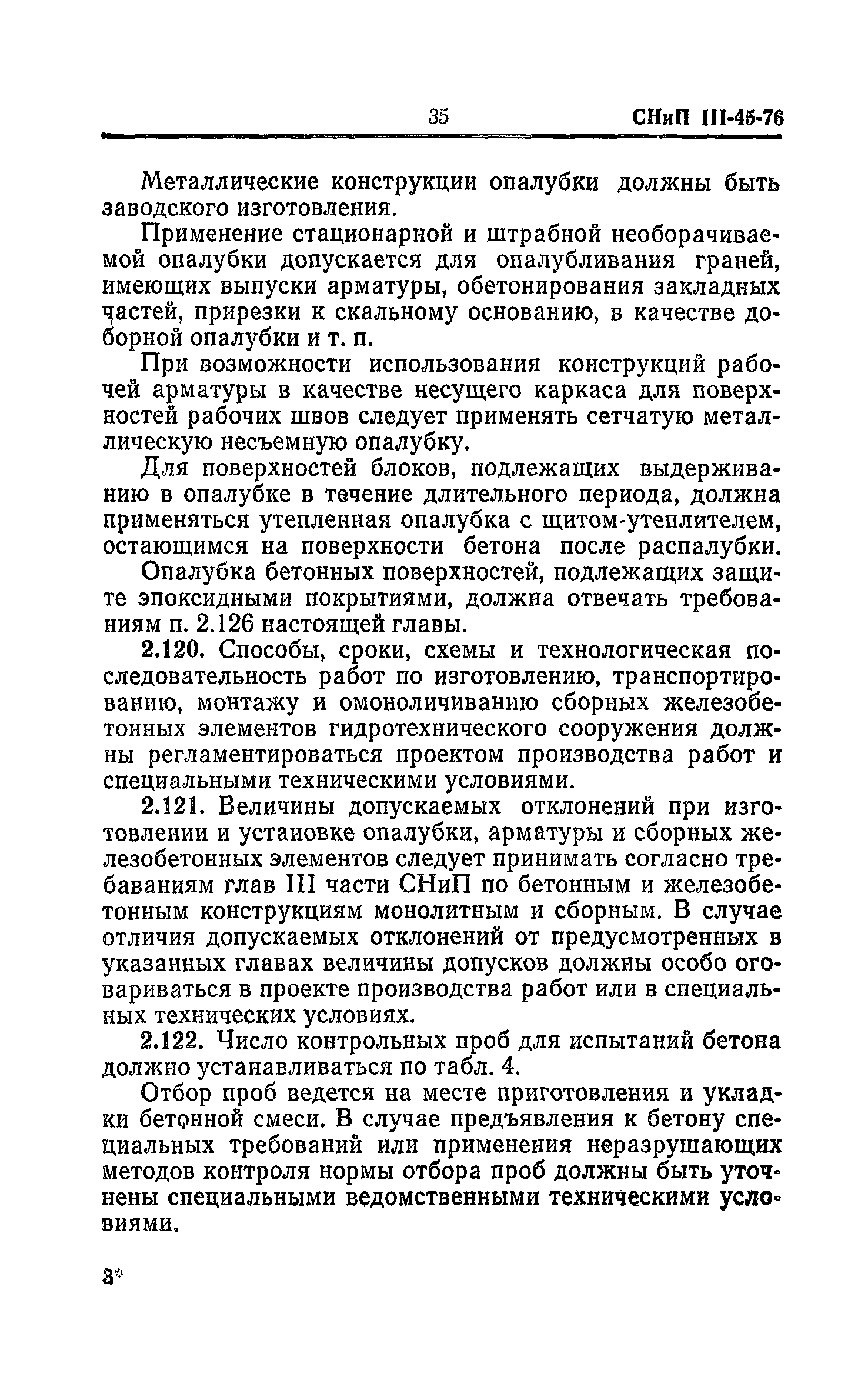 35 СНиП III-45-76

Металлические конструкции опалубки должны быть заводского изготовления.

Применение стационарной и штрабной необорачиваемой опалубки допускается для опалубливания граней, имеющих выпуски арматуры, обетонирования закладных частей, прирезки к скальному основанию, в качестве доборной опалубки и т. п.

При возможности использования конструкций рабочей арматуры в качестве несущего каркаса для поверхностей рабочих швов следует применять сетчатую металлическую несъемную опалубку.

Для поверхностей блоков, подлежащих выдерживанию в опалубке в течение длительного периода, должна применяться утепленная опалубка с щитом-утеплителем, остающимся на поверхности бетона после распалубки.

Опалубка бетонных поверхностей, подлежащих защите эпоксидными покрытиями, должна отвечать требованиям п. 2.126 настоящей главы.

2.120. Способы, сроки, схемы и технологическая последовательность работ по изготовлению, транспортированию, монтажу и омоноличиванию сборных железобетонных элементов гидротехнического сооружения должны регламентироваться проектом производства работ и специальными техническими условиями.

2.121. Величины допускаемых отклонений при изготовлении и установке опалубки, арматуры и сборных железобетонных элементов следует принимать согласно требаваниям глав III части СНиП по бетонным и железобетонным конструкциям монолитным и сборным. В случае отличия допускаемых отклонений от предусмотренных в указанных главах величины допусков должны особо оговариваться в проекте производства работ или в специальных технических условиях.

2.122. Число контрольных проб для испытаний бетона должно устанавливаться по табл. 4.

Отбор проб ведется на месте приготовления и укладки бетонной смеси. В случае предъявления к бетону специальных требований или применения неразрушающих методов контроля нормы отбора проб должны быть уточнены специальными ведомственными техническими условиями.

3*